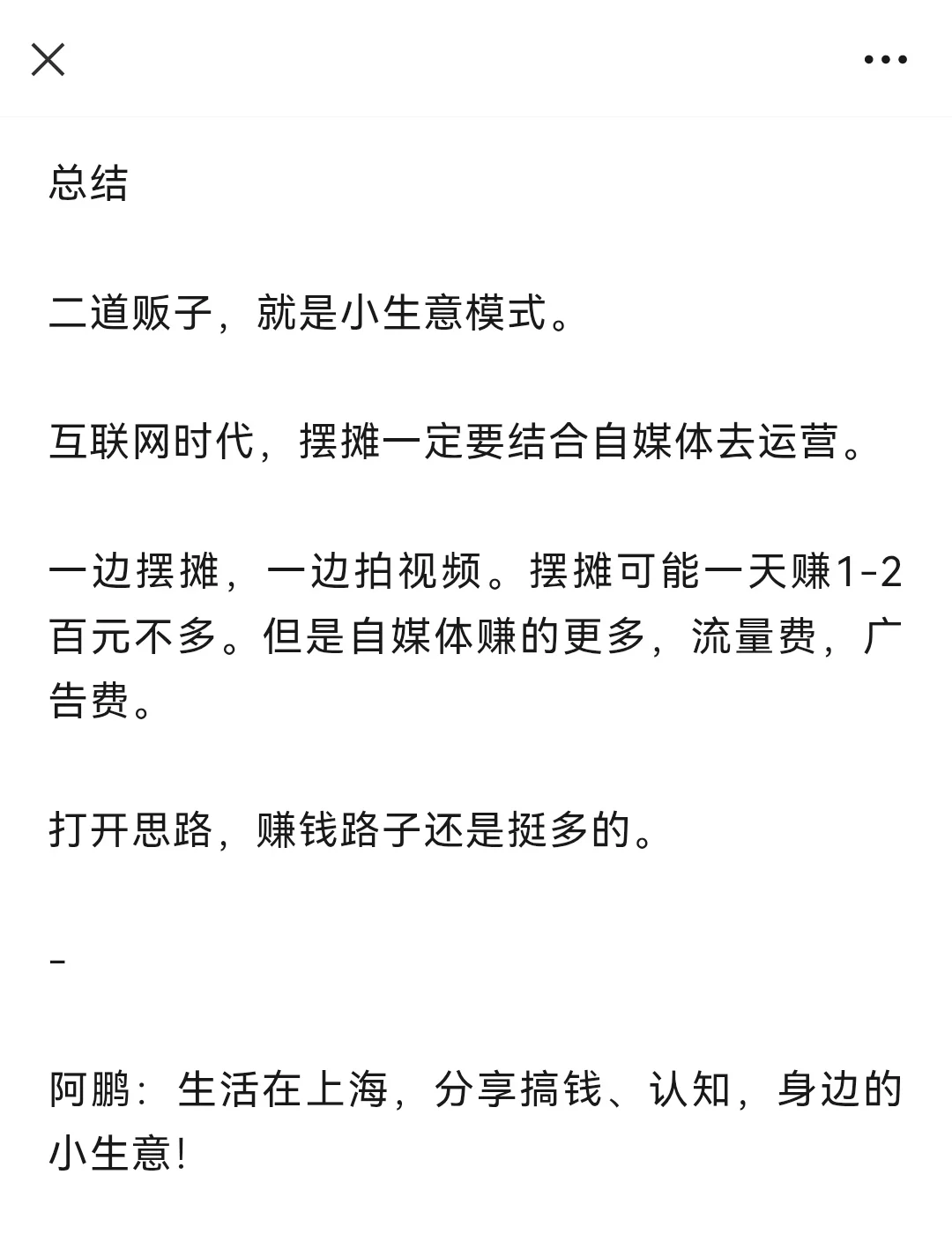 总结

二道贩子，就是小生意模式。

互联网时代，摆摊一定要结合自媒体去运营。

一边摆摊，一边拍视频。摆摊可能一天赚1-2百元不多。但是自媒体赚的更多，流量费，广告费。

打开思路，赚钱路子还是挺多的。

-

阿鹏：生活在上海，分享搞钱、认知，身边的小生意！